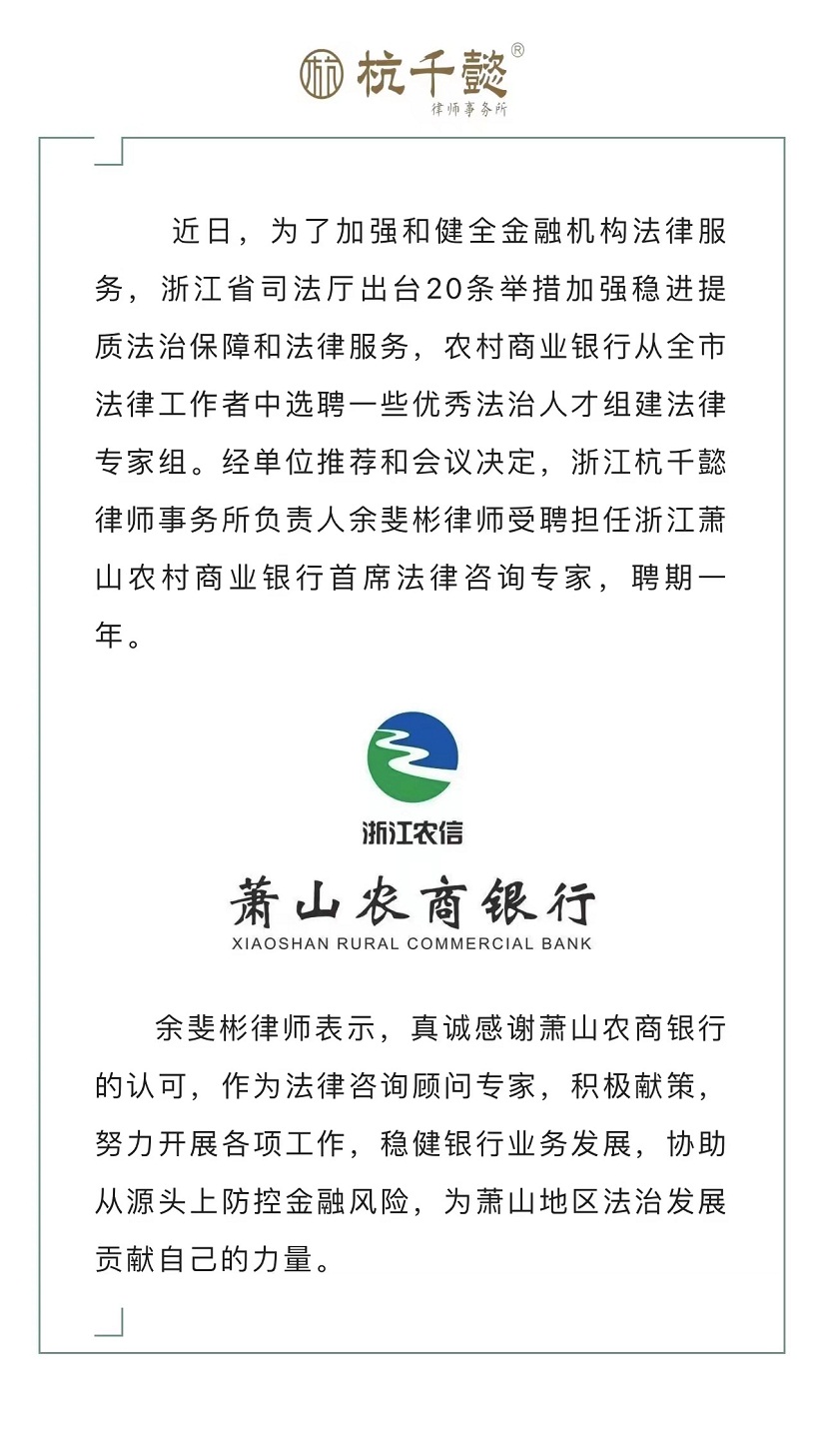 杭千懿®
律师事务所

近日，为了加强和健全金融机构法律服务，浙江省司法厅出台20条举措加强稳进提质法治保障和法律服务，农村商业银行从全市法律工作者中选聘一些优秀法治人才组建法律专家组。经单位推荐和会议决定，浙江杭千懿律师事务所负责人余斐彬律师受聘担任浙江萧山农村商业银行首席法律咨询专家，聘期一年。

浙江农信
萧山农商银行
XIAOSHAN RURAL COMMERCIAL BANK

余斐彬律师表示，真诚感谢萧山农商银行的认可，作为法律咨询顾问专家，积极献策，努力开展各项工作，稳健银行业务发展，协助从源头上防控金融风险，为萧山地区法治发展贡献自己的力量。